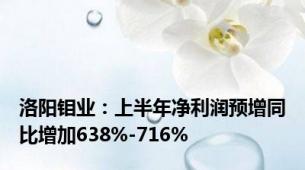 洛阳钼业：上半年净利润预增同比增加638%-716%